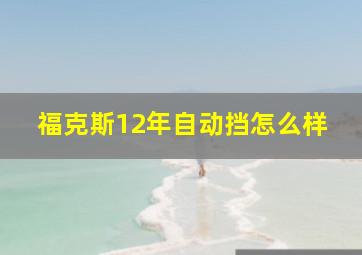 福克斯12年自动挡怎么样